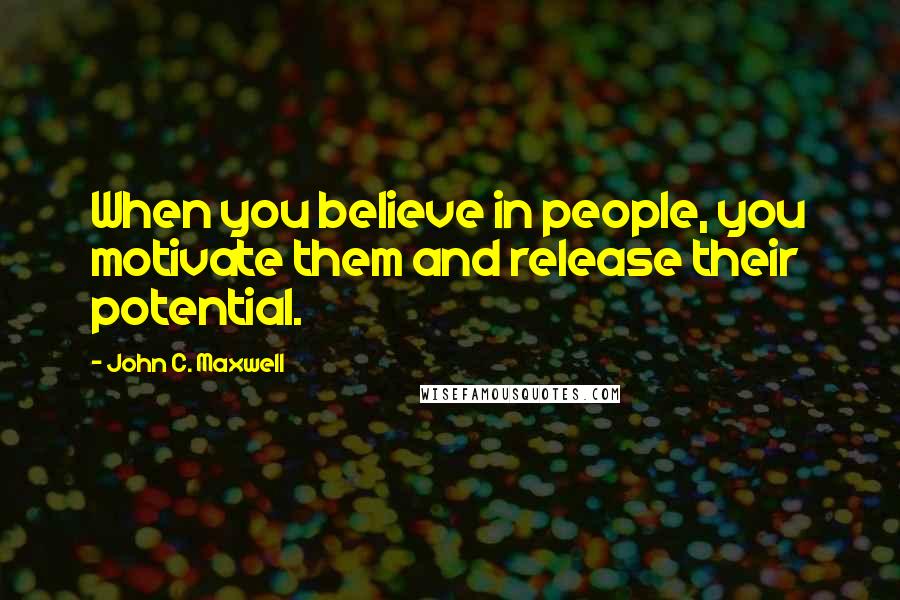 When you believe in people, you motivate them and release their potential.

- John C. Maxwell

WISEFAMOUSQUOTES.COM